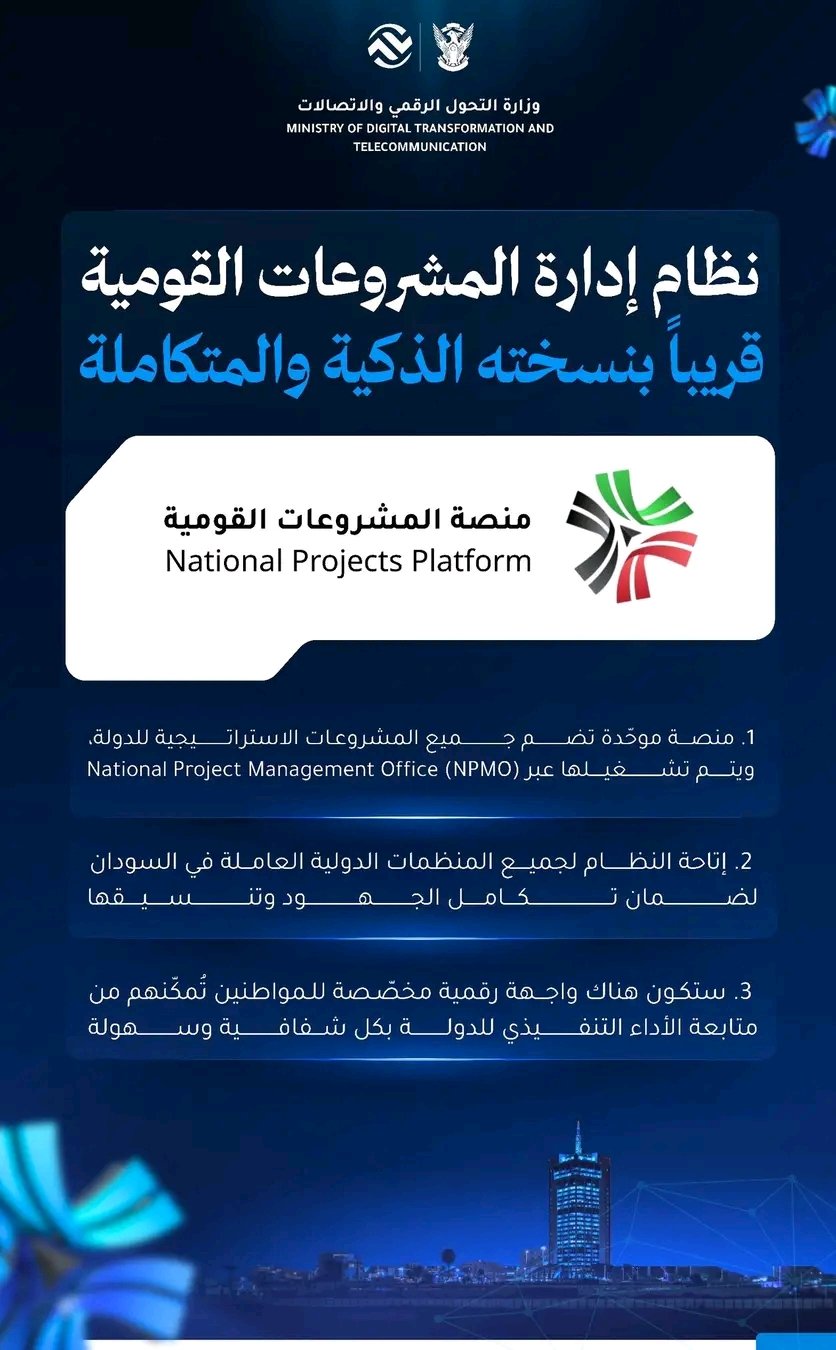 وزارة التحول الرقمي والاتصالات
MINISTRY OF DIGITAL TRANSFORMATION AND TELECOMMUNICATION

نظام إدارة المشروعات القومية
قريباً بنسخته الذكية والمتكاملة

منصة المشروعات القومية
National Projects Platform

1. منصة موحّدة تضم جميع المشروعات الاستراتيجية للدولة، ويتم تشغيلها عبر National Project Management Office (NPMO)

2. إتاحة النظام لجميع المنظمات الدولية العاملة في السودان لضمان تكامل الجهود وتنسيقها

3. ستكون هناك واجهة رقمية مخصّصة للمواطنين تُمكّنهم من متابعة الأداء التنفيذي للدولة بكل شفافية وسهولة